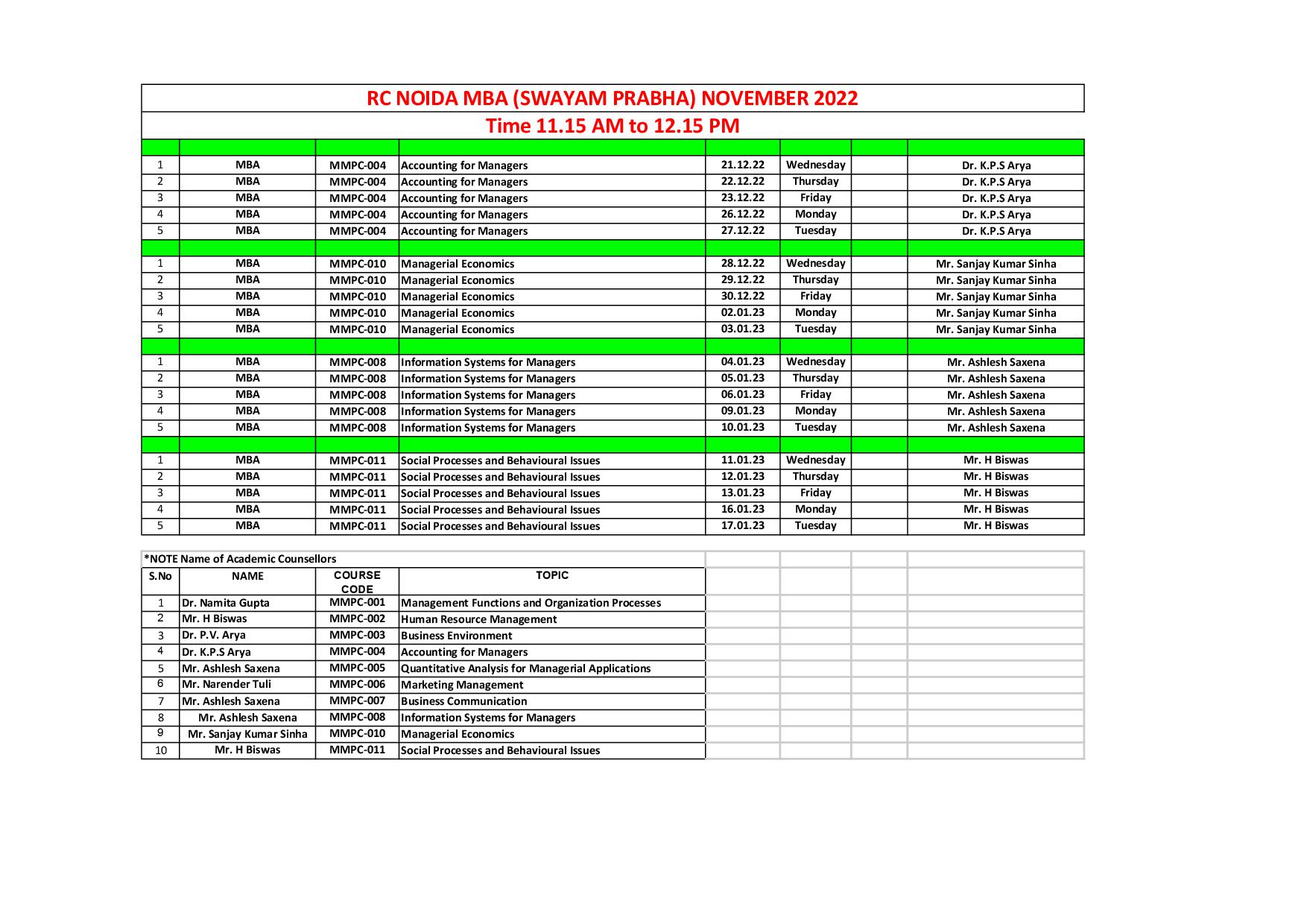 RC NOIDA MBA (SWAYAM PRABHA) NOVEMBER 2022

Time 11.15 AM to 12.15 PM

| | | | | | | | |
|---|---|---|---|---|---|---|---|
| 1 | MBA | MMPC-004 | Accounting for Managers | 21.12.22 | Wednesday | | Dr. K.P.S Arya |
| 2 | MBA | MMPC-004 | Accounting for Managers | 22.12.22 | Thursday | | Dr. K.P.S Arya |
| 3 | MBA | MMPC-004 | Accounting for Managers | 23.12.22 | Friday | | Dr. K.P.S Arya |
| 4 | MBA | MMPC-004 | Accounting for Managers | 26.12.22 | Monday | | Dr. K.P.S Arya |
| 5 | MBA | MMPC-004 | Accounting for Managers | 27.12.22 | Tuesday | | Dr. K.P.S Arya |
| | | | | | | | |
| 1 | MBA | MMPC-010 | Managerial Economics | 28.12.22 | Wednesday | | Mr. Sanjay Kumar Sinha |
| 2 | MBA | MMPC-010 | Managerial Economics | 29.12.22 | Thursday | | Mr. Sanjay Kumar Sinha |
| 3 | MBA | MMPC-010 | Managerial Economics | 30.12.22 | Friday | | Mr. Sanjay Kumar Sinha |
| 4 | MBA | MMPC-010 | Managerial Economics | 02.01.23 | Monday | | Mr. Sanjay Kumar Sinha |
| 5 | MBA | MMPC-010 | Managerial Economics | 03.01.23 | Tuesday | | Mr. Sanjay Kumar Sinha |
| | | | | | | | |
| 1 | MBA | MMPC-008 | Information Systems for Managers | 04.01.23 | Wednesday | | Mr. Ashlesh Saxena |
| 2 | MBA | MMPC-008 | Information Systems for Managers | 05.01.23 | Thursday | | Mr. Ashlesh Saxena |
| 3 | MBA | MMPC-008 | Information Systems for Managers | 06.01.23 | Friday | | Mr. Ashlesh Saxena |
| 4 | MBA | MMPC-008 | Information Systems for Managers | 09.01.23 | Monday | | Mr. Ashlesh Saxena |
| 5 | MBA | MMPC-008 | Information Systems for Managers | 10.01.23 | Tuesday | | Mr. Ashlesh Saxena |
| | | | | | | | |
| 1 | MBA | MMPC-011 | Social Processes and Behavioural Issues | 11.01.23 | Wednesday | | Mr. H Biswas |
| 2 | MBA | MMPC-011 | Social Processes and Behavioural Issues | 12.01.23 | Thursday | | Mr. H Biswas |
| 3 | MBA | MMPC-011 | Social Processes and Behavioural Issues | 13.01.23 | Friday | | Mr. H Biswas |
| 4 | MBA | MMPC-011 | Social Processes and Behavioural Issues | 16.01.23 | Monday | | Mr. H Biswas |
| 5 | MBA | MMPC-011 | Social Processes and Behavioural Issues | 17.01.23 | Tuesday | | Mr. H Biswas |

*NOTE Name of Academic Counsellors

| S.No | NAME | COURSE CODE | TOPIC |
|---|---|---|---|
| 1 | Dr. Namita Gupta | MMPC-001 | Management Functions and Organization Processes |
| 2 | Mr. H Biswas | MMPC-002 | Human Resource Management |
| 3 | Dr. P.V. Arya | MMPC-003 | Business Environment |
| 4 | Dr. K.P.S Arya | MMPC-004 | Accounting for Managers |
| 5 | Mr. Ashlesh Saxena | MMPC-005 | Quantitative Analysis for Managerial Applications |
| 6 | Mr. Narender Tuli | MMPC-006 | Marketing Management |
| 7 | Mr. Ashlesh Saxena | MMPC-007 | Business Communication |
| 8 | Mr. Ashlesh Saxena | MMPC-008 | Information Systems for Managers |
| 9 | Mr. Sanjay Kumar Sinha | MMPC-010 | Managerial Economics |
| 10 | Mr. H Biswas | MMPC-011 | Social Processes and Behavioural Issues |